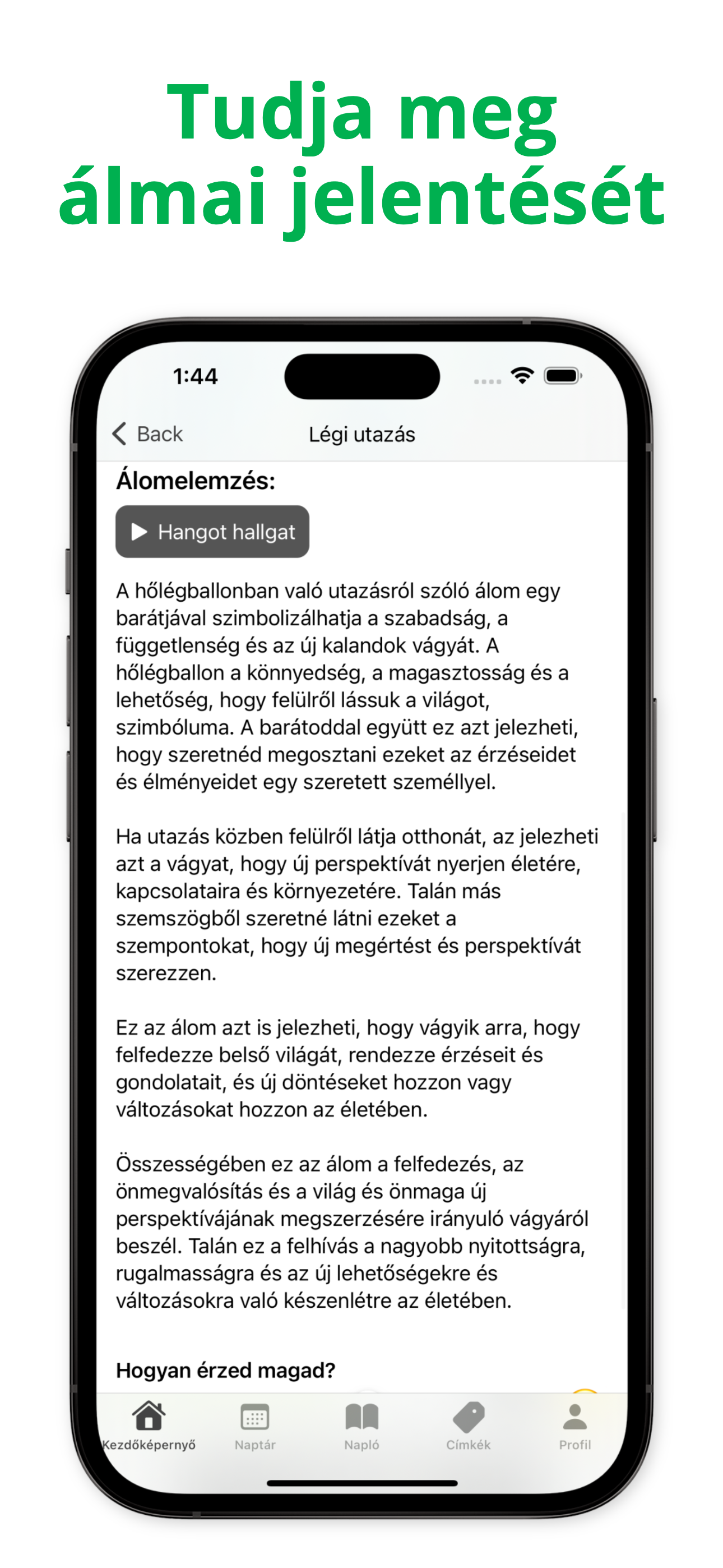 Tudja meg álmai jelentését

1:44

Back

Légi utazás

Álomelemzés:

Hangot hallgat

A hőlégballonban való utazásról szóló álom egy barátjával szimbolizálhatja a szabadság, a függetlenség és az új kalandok vágyát. A hőlégballon a könnyedség, a magasztosság és a lehetőség, hogy felülről lássuk a világot, szimbóluma. A barátoddal együtt ez azt jelezheti, hogy szeretnéd megosztani ezeket az érzéseidet és élményeidet egy szeretett személlyel.

Ha utazás közben felülről látja otthonát, az jelezheti azt a vágyat, hogy új perspektívát nyerjen életére, kapcsolataira és környezetére. Talán más szemszögből szeretné látni ezeket a szempontokat, hogy új megértést és perspektívát szerezzen.

Ez az álom azt is jelezheti, hogy vágyik arra, hogy felfedezze belső világát, rendezze érzéseit és gondolatait, és új döntéseket hozzon vagy változásokat hozzon az életében.

Összességében ez az álom a felfedezés, az önmegvalósítás és a világ és önmaga új perspektívájának megszerzésére irányuló vágyáról beszél. Talán ez a felhívás a nagyobb nyitottságra, rugalmasságra és az új lehetőségekre és változásokra való készenlétre az életében.

Hogyan érzed magad?

Kezdőképernyő
Naptár
Napló
Címkék
Profil